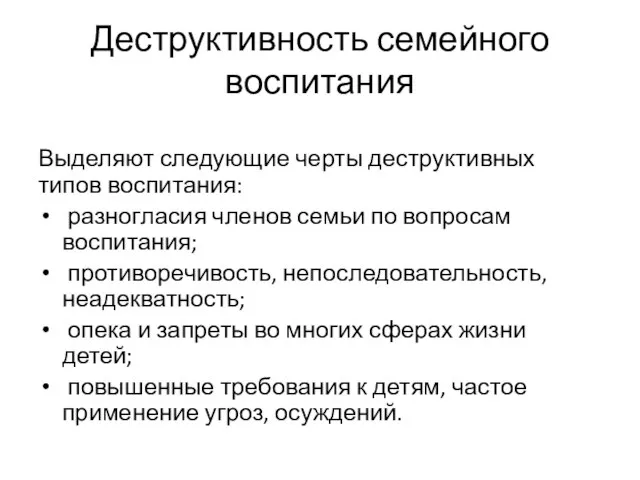 Деструктивность семейного воспитания

Выделяют следующие черты деструктивных типов воспитания:

• разногласия членов семьи по вопросам воспитания;
• противоречивость, непоследовательность, неадекватность;
• опека и запреты во многих сферах жизни детей;
• повышенные требования к детям, частое применение угроз, осуждений.